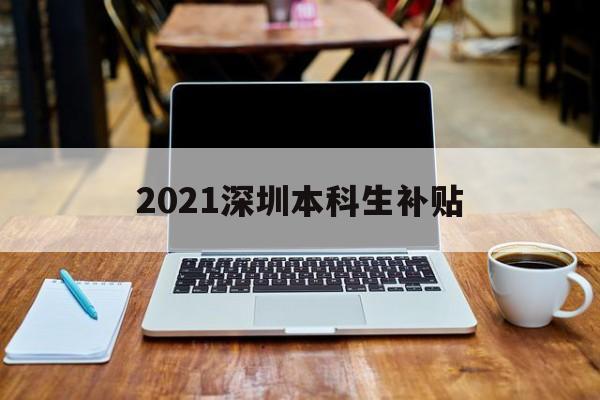 2021深圳本科生补贴